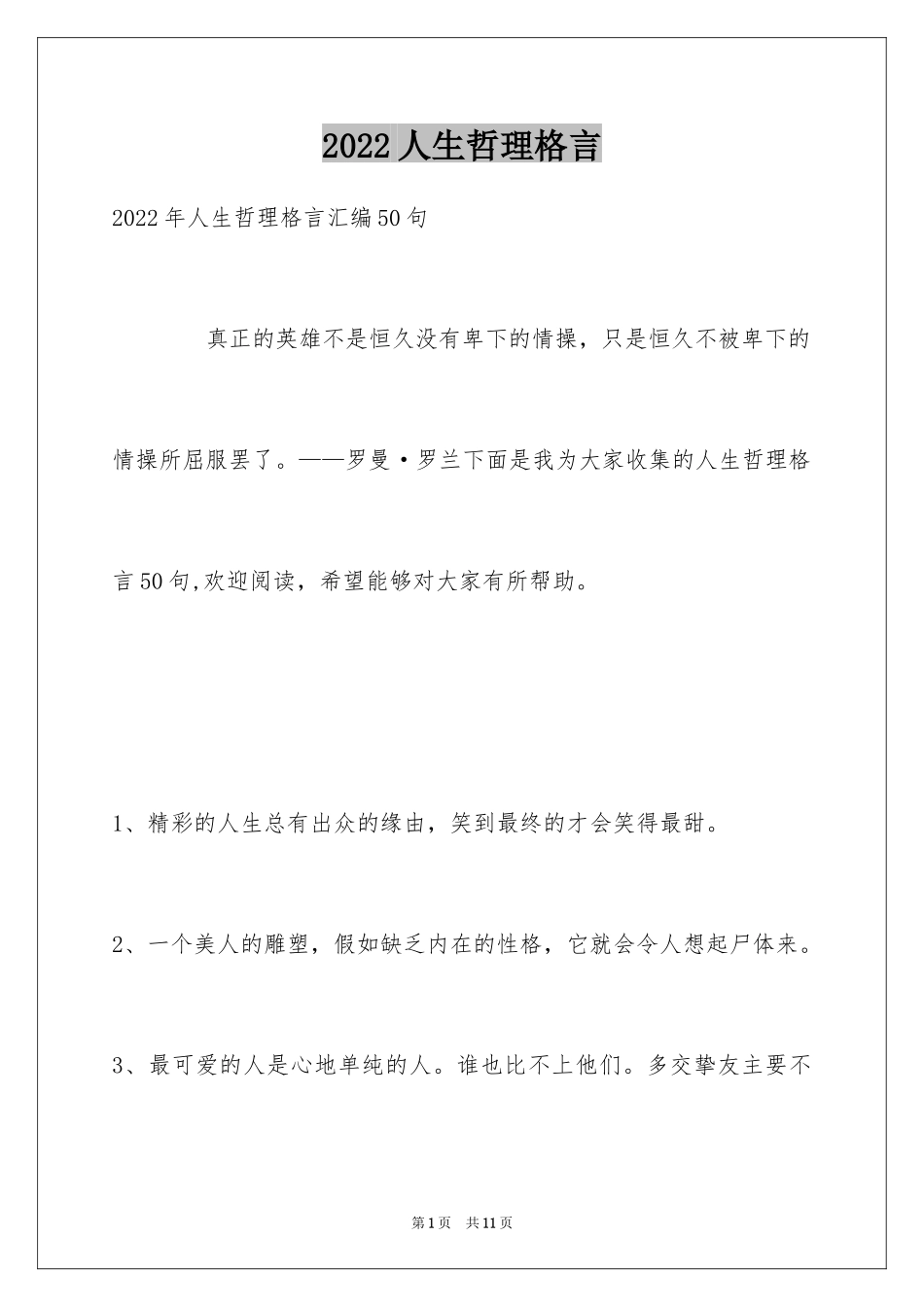 2022人生哲理格言

2022年人生哲理格言汇编50句

真正的英雄不是恒久没有卑下的情操，只是恒久不被卑下的情操所屈服罢了。——罗曼·罗兰下面是我为大家收集的人生哲理格言50句,欢迎阅读，希望能够对大家有所帮助。

1、精彩的人生总有出众的缘由，笑到最终的才会笑得最甜。

2、一个美人的雕塑，假如缺乏内在的性格，它就会令人想起尸体来。

3、最可爱的人是心地单纯的人。谁也比不上他们。多交挚友主要不

第1页　共11页